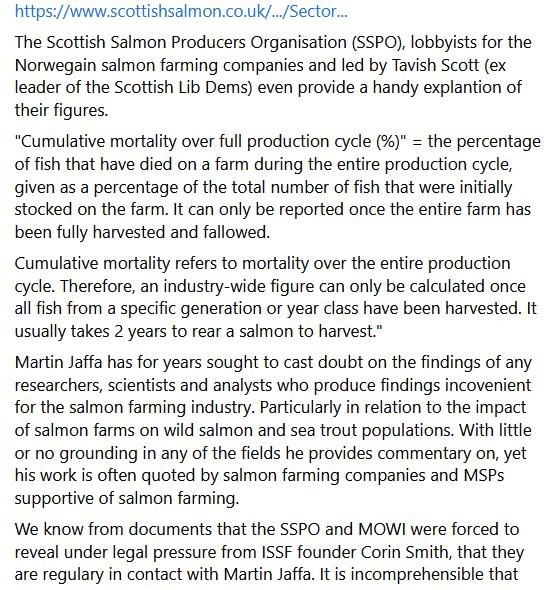 https://www.scottishsalmon.co.uk/.../Sector...

The Scottish Salmon Producers Organisation (SSPO), lobbyists for the Norwegain salmon farming companies and led by Tavish Scott (ex leader of the Scottish Lib Dems) even provide a handy explantion of their figures.

"Cumulative mortality over full production cycle (%)" = the percentage of fish that have died on a farm during the entire production cycle, given as a percentage of the total number of fish that were initially stocked on the farm. It can only be reported once the entire farm has been fully harvested and fallowed.

Cumulative mortality refers to mortality over the entire production cycle. Therefore, an industry-wide figure can only be calculated once all fish from a specific generation or year class have been harvested. It usually takes 2 years to rear a salmon to harvest."

Martin Jaffa has for years sought to cast doubt on the findings of any researchers, scientists and analysts who produce findings incovenient for the salmon farming industry. Particularly in relation to the impact of salmon farms on wild salmon and sea trout populations. With little or no grounding in any of the fields he provides commentary on, yet his work is often quoted by salmon farming companies and MSPs supportive of salmon farming.

We know from documents that the SSPO and MOWI were forced to reveal under legal pressure from ISSF founder Corin Smith, that they are regulary in contact with Martin Jaffa. It is incomprehensible that